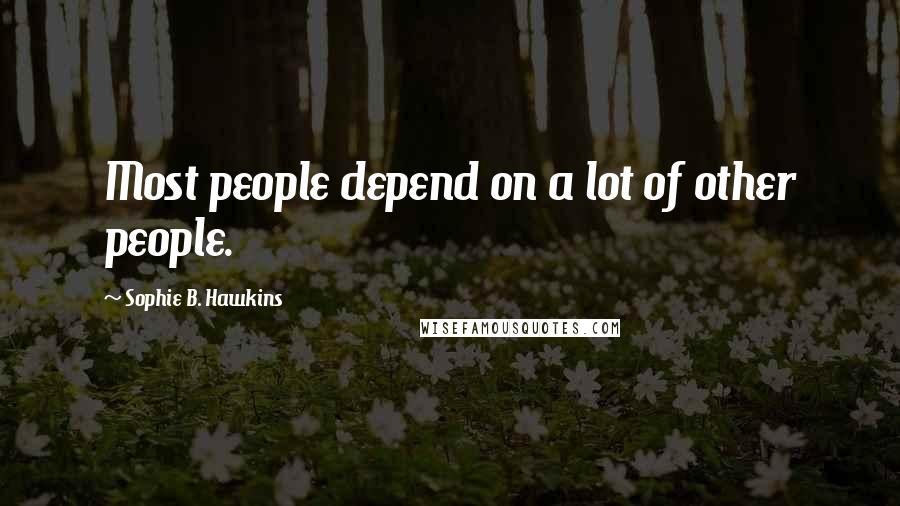 Most people depend on a lot of other people.

~ Sophie B. Hawkins

WISEFAMOUSQUOTES.COM